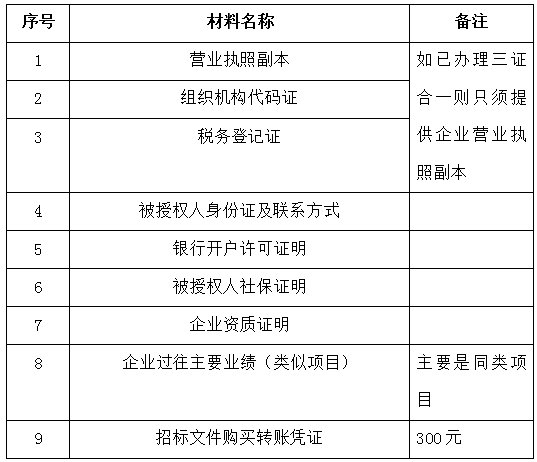 | 序号 | 材料名称 | 备注 |
|---|---|---|
| 1 | 营业执照副本 | 如已办理三证合一则只须提供企业营业执照副本 |
| 2 | 组织机构代码证 | |
| 3 | 税务登记证 | |
| 4 | 被授权人身份证及联系方式 | |
| 5 | 银行开户许可证明 | |
| 6 | 被授权人社保证明 | |
| 7 | 企业资质证明 | |
| 8 | 企业过往主要业绩（类似项目） | 主要是同类项目 |
| 9 | 招标文件购买转账凭证 | 300元 |